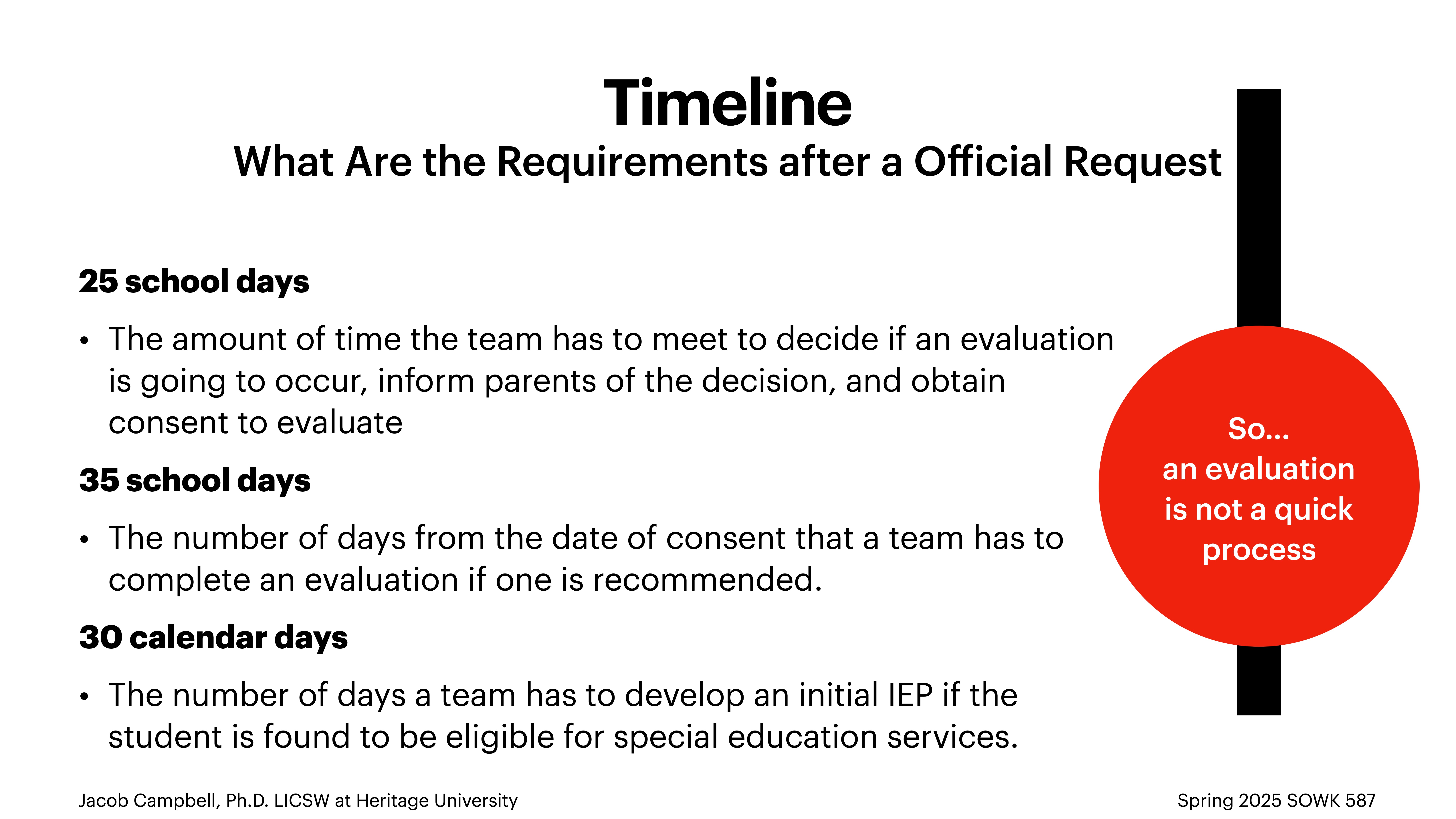 Timeline

What Are the Requirements after a Official Request

25 school days

• The amount of time the team has to meet to decide if an evaluation is going to occur, inform parents of the decision, and obtain consent to evaluate

35 school days

• The number of days from the date of consent that a team has to complete an evaluation if one is recommended.

30 calendar days

• The number of days a team has to develop an initial IEP if the student is found to be eligible for special education services.

So...
an evaluation is not a quick process

Jacob Campbell, Ph.D. LICSW at Heritage University

Spring 2025 SOWK 587